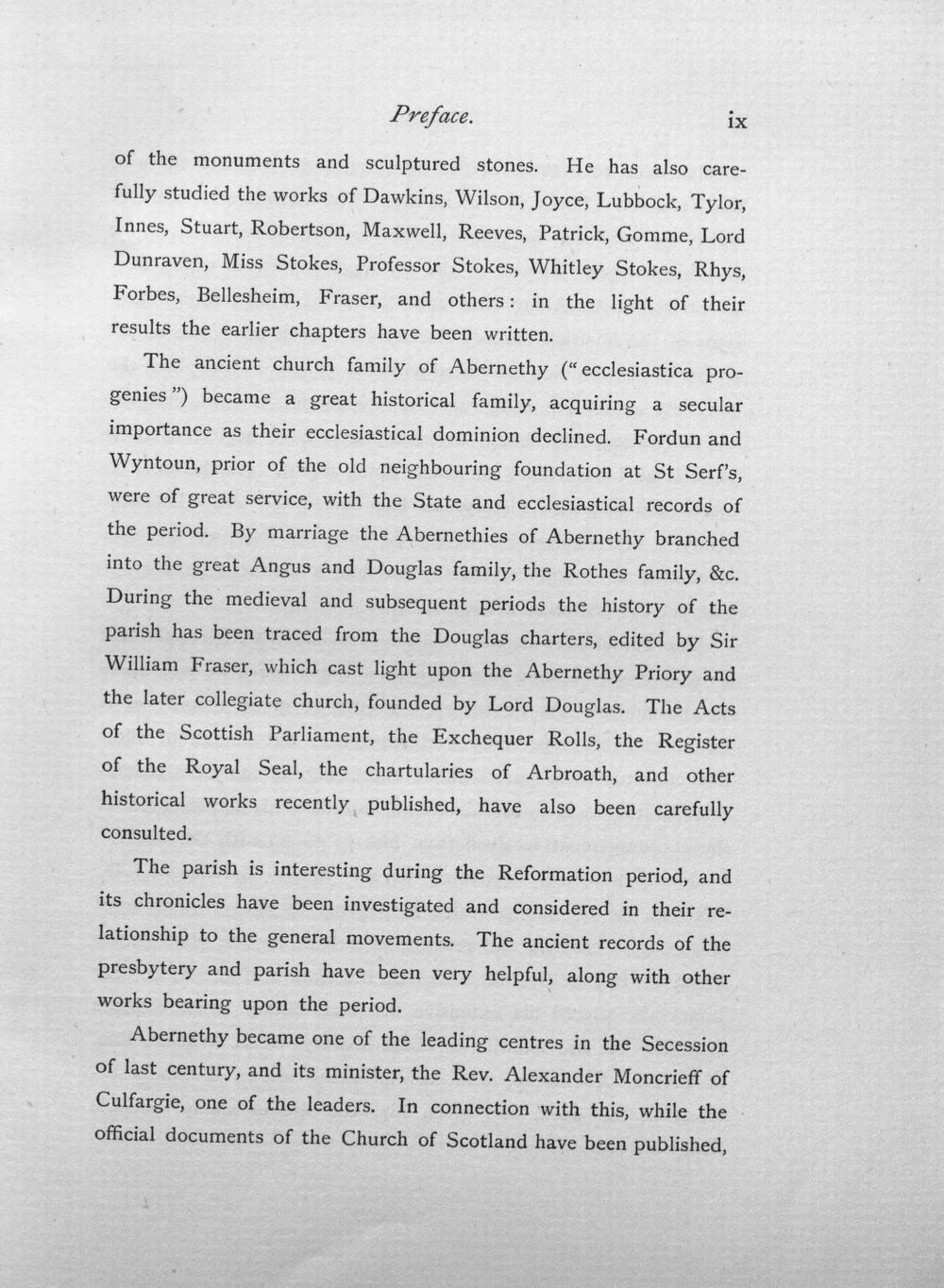 Preface. ix

of the monuments and sculptured stones. He has also carefully studied the works of Dawkins, Wilson, Joyce, Lubbock, Tylor, Innes, Stuart, Robertson, Maxwell, Reeves, Patrick, Gomme, Lord Dunraven, Miss Stokes, Professor Stokes, Whitley Stokes, Rhys, Forbes, Bellesheim, Fraser, and others: in the light of their results the earlier chapters have been written.

The ancient church family of Abernethy ("ecclesiastica progenies") became a great historical family, acquiring a secular importance as their ecclesiastical dominion declined. Fordun and Wyntoun, prior of the old neighbouring foundation at St Serf's, were of great service, with the State and ecclesiastical records of the period. By marriage the Abernethies of Abernethy branched into the great Angus and Douglas family, the Rothes family, &c. During the medieval and subsequent periods the history of the parish has been traced from the Douglas charters, edited by Sir William Fraser, which cast light upon the Abernethy Priory and the later collegiate church, founded by Lord Douglas. The Acts of the Scottish Parliament, the Exchequer Rolls, the Register of the Royal Seal, the chartularies of Arbroath, and other historical works recently published, have also been carefully consulted.

The parish is interesting during the Reformation period, and its chronicles have been investigated and considered in their relationship to the general movements. The ancient records of the presbytery and parish have been very helpful, along with other works bearing upon the period.

Abernethy became one of the leading centres in the Secession of last century, and its minister, the Rev. Alexander Moncrieff of Culfargie, one of the leaders. In connection with this, while the official documents of the Church of Scotland have been published,